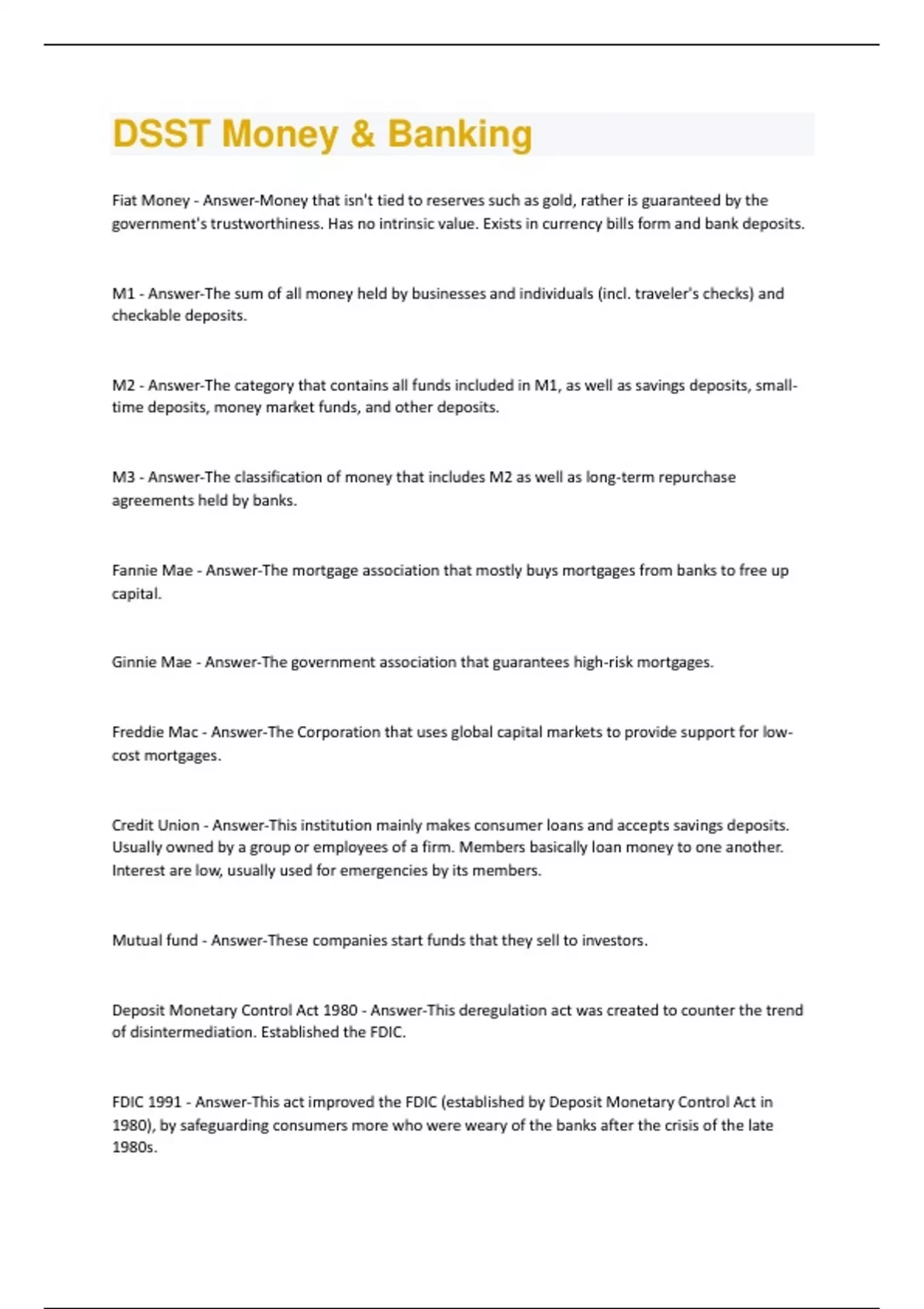 DSST Money & Banking

Fiat Money - Answer-Money that isn't tied to reserves such as gold, rather is guaranteed by the government's trustworthiness. Has no intrinsic value. Exists in currency bills form and bank deposits.

M1 - Answer-The sum of all money held by businesses and individuals (incl. traveler's checks) and checkable deposits.

M2 - Answer-The category that contains all funds included in M1, as well as savings deposits, small-time deposits, money market funds, and other deposits.

M3 - Answer-The classification of money that includes M2 as well as long-term repurchase agreements held by banks.

Fannie Mae - Answer-The mortgage association that mostly buys mortgages from banks to free up capital.

Ginnie Mae - Answer-The government association that guarantees high-risk mortgages.

Freddie Mac - Answer-The Corporation that uses global capital markets to provide support for low-cost mortgages.

Credit Union - Answer-This institution mainly makes consumer loans and accepts savings deposits. Usually owned by a group or employees of a firm. Members basically loan money to one another. Interest are low, usually used for emergencies by its members.

Mutual fund - Answer-These companies start funds that they sell to investors.

Deposit Monetary Control Act 1980 - Answer-This deregulation act was created to counter the trend of disintermediation. Established the FDIC.

FDIC 1991 - Answer-This act improved the FDIC (established by Deposit Monetary Control Act in 1980), by safeguarding consumers more who were weary of the banks after the crisis of the late 1980s.